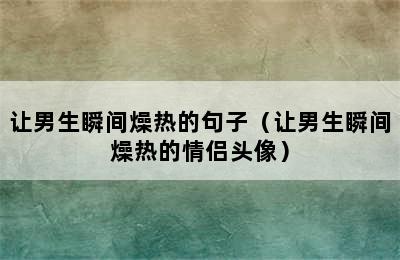 让男生瞬间燥热的句子（让男生瞬间燥热的情侣头像）